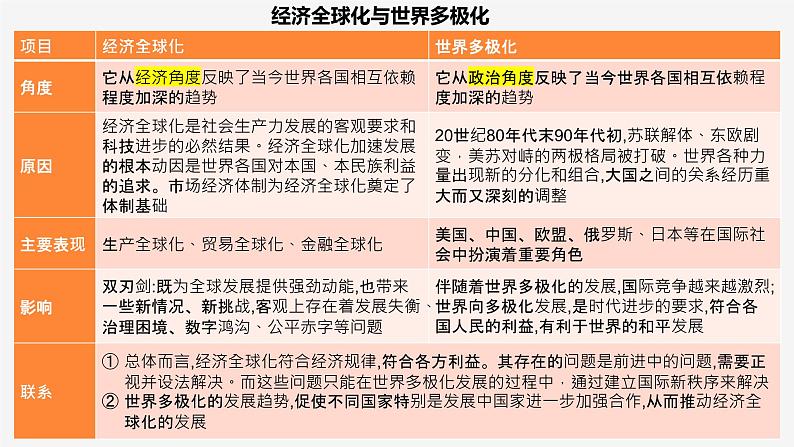 经济全球化与世界多极化

| 项目 | 经济全球化 | 世界多极化 |
|---|---|---|
| 角度 | 它从经济角度反映了当今世界各国相互依赖程度加深的趋势 | 它从政治角度反映了当今世界各国相互依赖程度加深的趋势 |
| 原因 | 经济全球化是社会生产力发展的客观要求和科技进步的必然结果。经济全球化加速发展的根本动因是世界各国对本国、本民族利益的追求。市场经济体制为经济全球化奠定了体制基础 | 20世纪80年代末90年代初，苏联解体、东欧剧变，美苏对峙的两极格局被打破。世界各种力量出现新的分化和组合，大国之间的关系经历重大而又深刻的调整 |
| 主要表现 | 生产全球化、贸易全球化、金融全球化 | 美国、中国、欧盟、俄罗斯、日本等在国际社会中扮演着重要角色 |
| 影响 | 双刃剑:既为全球发展提供强劲动能,也带来一些新情况、新挑战,客观上存在着发展失衡、治理困境、数字鸿沟、公平赤字等问题 | 伴随着世界多极化的发展,国际竞争越来越激烈;世界向多极化发展,是时代进步的要求,符合各国人民的利益,有利于世界的和平发展 |
| 联系 | ① 总体而言,经济全球化符合经济规律,符合各方利益。其存在的问题是前进中的问题,需要正视并设法解决。而这些问题只能在世界多极化发展的过程中，通过建立国际新秩序来解决 ② 世界多极化的发展趋势,促使不同国家特别是发展中国家进一步加强合作,从而推动经济全球化的发展 | |